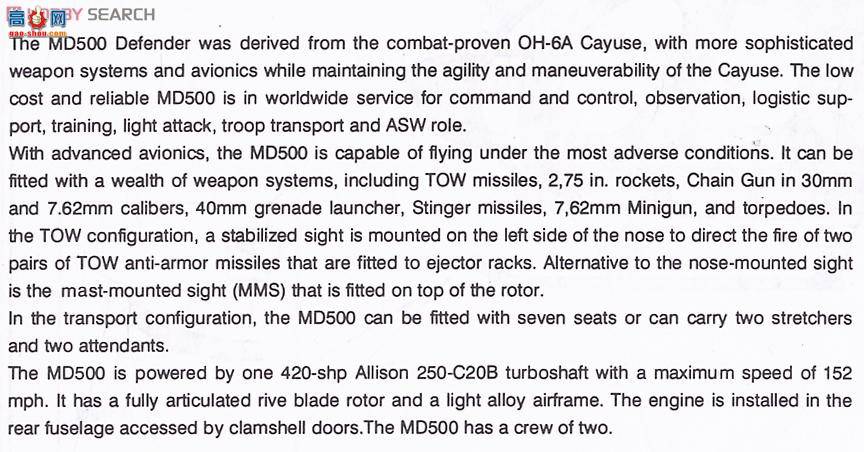 高手网 HOBBY SEARCH
gao-shou.com

The MD500 Defender was derived from the combat-proven OH-6A Cayuse, with more sophisticated weapon systems and avionics while maintaining the agility and maneuverability of the Cayuse. The low cost and reliable MD500 is in worldwide service for command and control, observation, logistic support, training, light attack, troop transport and ASW role.
With advanced avionics, the MD500 is capable of flying under the most adverse conditions. It can be fitted with a wealth of weapon systems, including TOW missiles, 2,75 in. rockets, Chain Gun in 30mm and 7.62mm calibers, 40mm grenade launcher, Stinger missiles, 7,62mm Minigun, and torpedoes. In the TOW configuration, a stabilized sight is mounted on the left side of the nose to direct the fire of two pairs of TOW anti-armor missiles that are fitted to ejector racks. Alternative to the nose-mounted sight is the mast-mounted sight (MMS) that is fitted on top of the rotor.
In the transport configuration, the MD500 can be fitted with seven seats or can carry two stretchers and two attendants.
The MD500 is powered by one 420-shp Allison 250-C20B turboshaft with a maximum speed of 152 mph. It has a fully articulated rive blade rotor and a light alloy airframe. The engine is installed in the rear fuselage accessed by clamshell doors.The MD500 has a crew of two.